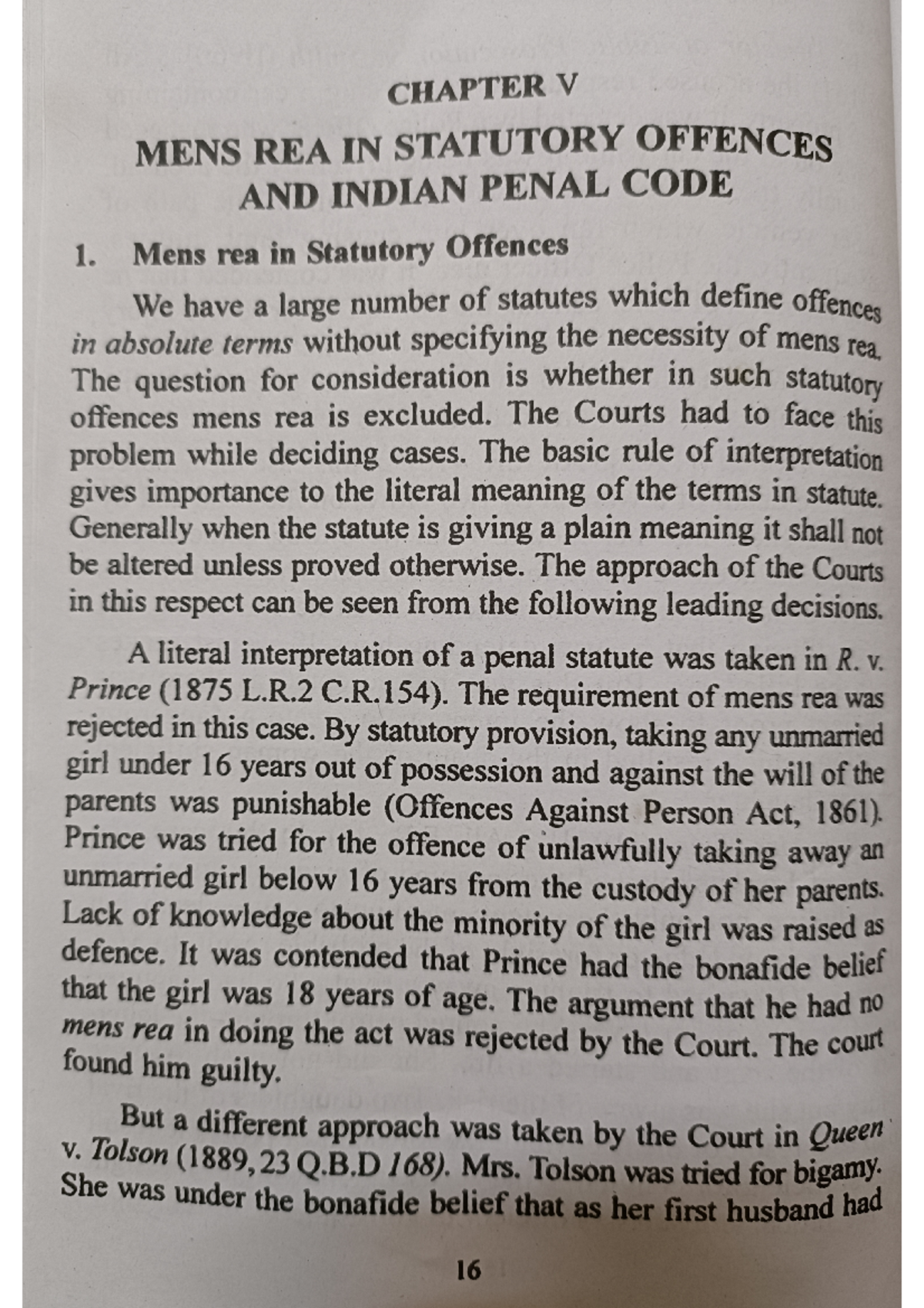 CHAPTER V

MENS REA IN STATUTORY OFFENCES AND INDIAN PENAL CODE

1. Mens rea in Statutory Offences

We have a large number of statutes which define offences in absolute terms without specifying the necessity of mens rea. The question for consideration is whether in such statutory offences mens rea is excluded. The Courts had to face this problem while deciding cases. The basic rule of interpretation gives importance to the literal meaning of the terms in statute. Generally when the statute is giving a plain meaning it shall not be altered unless proved otherwise. The approach of the Courts in this respect can be seen from the following leading decisions.

A literal interpretation of a penal statute was taken in R. v. Prince (1875 L.R.2 C.R.154). The requirement of mens rea was rejected in this case. By statutory provision, taking any unmarried girl under 16 years out of possession and against the will of the parents was punishable (Offences Against Person Act, 1861). Prince was tried for the offence of unlawfully taking away an unmarried girl below 16 years from the custody of her parents. Lack of knowledge about the minority of the girl was raised as defence. It was contended that Prince had the bonafide belief that the girl was 18 years of age. The argument that he had no mens rea in doing the act was rejected by the Court. The court found him guilty.

But a different approach was taken by the Court in Queen v. Tolson (1889, 23 Q.B.D 168). Mrs. Tolson was tried for bigamy. She was under the bonafide belief that as her first husband had

16